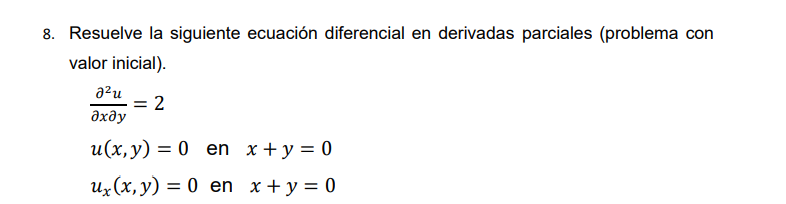 8. Resuelve la siguiente ecuación diferencial en derivadas parciales (problema con valor inicial).

$\frac{\partial^2 u}{\partial x \partial y} = 2$

$u(x, y) = 0$ en $x + y = 0$

$u_x(x, y) = 0$ en $x + y = 0$